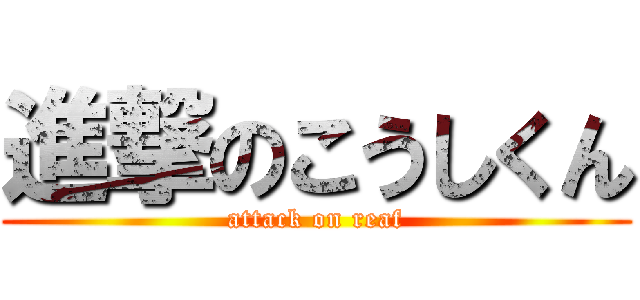 進撃のこうしくん
attack on reaf